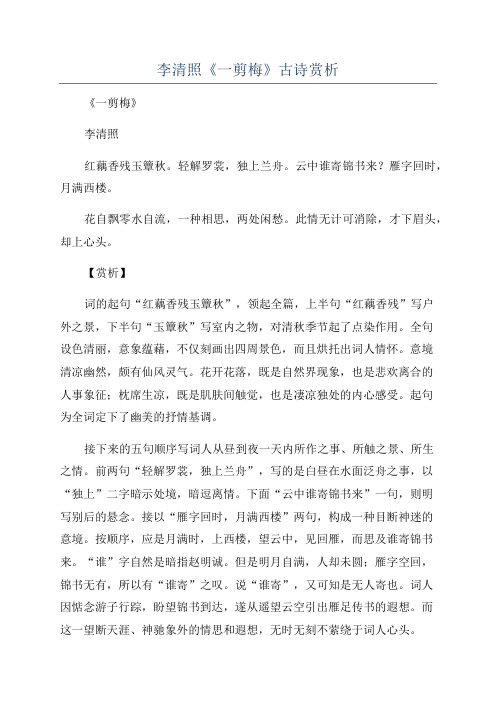 李清照《一剪梅》古诗赏析

《一剪梅》

李清照

红藕香残玉簟秋。轻解罗裳，独上兰舟。云中谁寄锦书来？雁字回时，月满西楼。

花自飘零水自流，一种相思，两处闲愁。此情无计可消除，才下眉头，却上心头。

【赏析】

词的起句“红藕香残玉簟秋”，领起全篇，上半句“红藕香残”写户外之景，下半句“玉簟秋”写室内之物，对清秋季节起了点染作用。全句设色清丽，意象蕴藉，不仅刻画出四周景色，而且烘托出词人情怀。意境清凉幽然，颇有仙风灵气。花开花落，既是自然界现象，也是悲欢离合的人事象征；枕席生凉，既是肌肤间触觉，也是凄凉独处的内心感受。起句为全词定下了幽美的抒情基调。

接下来的五句顺序写词人从昼到夜一天内所作之事、所触之景、所生之情。前两句“轻解罗裳，独上兰舟”，写的是白昼在水面泛舟之事，以“独上”二字暗示处境，暗逗离情。下面“云中谁寄锦书来”一句，则明写别后的悬念。接以“雁字回时，月满西楼”两句，构成一种目断神迷的意境。按顺序，应是月满时，上西楼，望云中，见回雁，而思及谁寄锦书来。“谁”字自然是暗指赵明诚。但是明月自满，人却未圆；雁字空回，锦书无有，所以有“谁寄”之叹。说“谁寄”，又可知是无人寄也。词人因惦念游子行踪，盼望锦书到达，遂从遥望云空引出雁足传书的遐想。而这一望断天涯、神驰象外的情思和遐想，无时无刻不萦绕于词人心头。